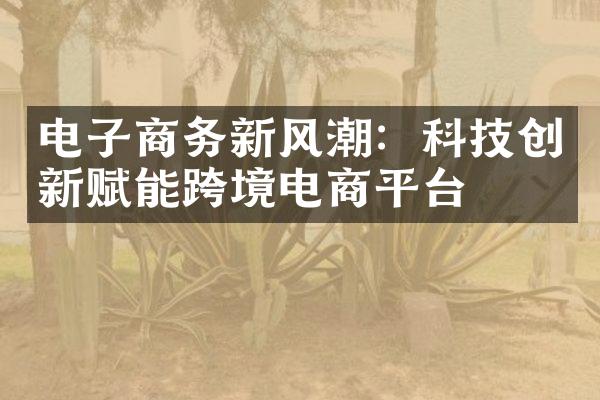 电子商务新风潮：科技创新赋能跨境电商平台